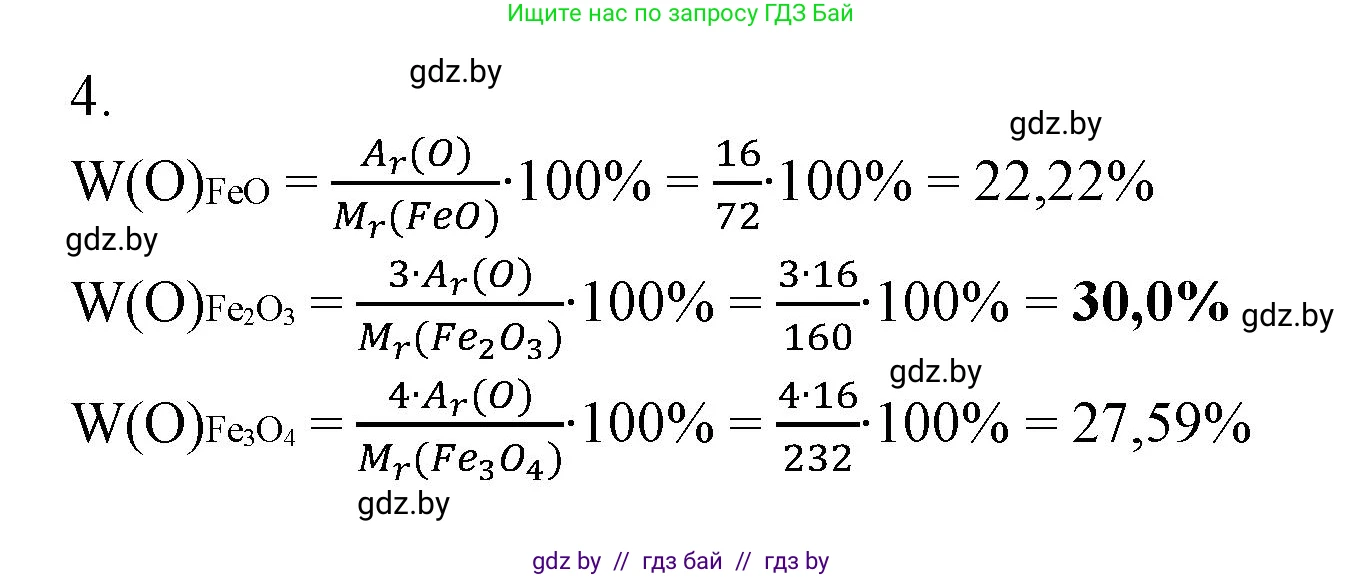 Ищите нас по запросу ГДЗ Бай

4.

gdz.by

gdz.by

$W(O)_{FeO} = \frac{A_r(O)}{M_r(FeO)} \cdot 100\% = \frac{16}{72} \cdot 100\% = 22,22\%$

gdz.by

$W(O)_{Fe_2O_3} = \frac{3 \cdot A_r(O)}{M_r(Fe_2O_3)} \cdot 100\% = \frac{3 \cdot 16}{160} \cdot 100\% = \mathbf{30,0\%}$ gdz.by

gdz.by

$W(O)_{Fe_3O_4} = \frac{4 \cdot A_r(O)}{M_r(Fe_3O_4)} \cdot 100\% = \frac{4 \cdot 16}{232} \cdot 100\% = 27,59\%$

gdz.by

gdz by // гдз бай // гдз by